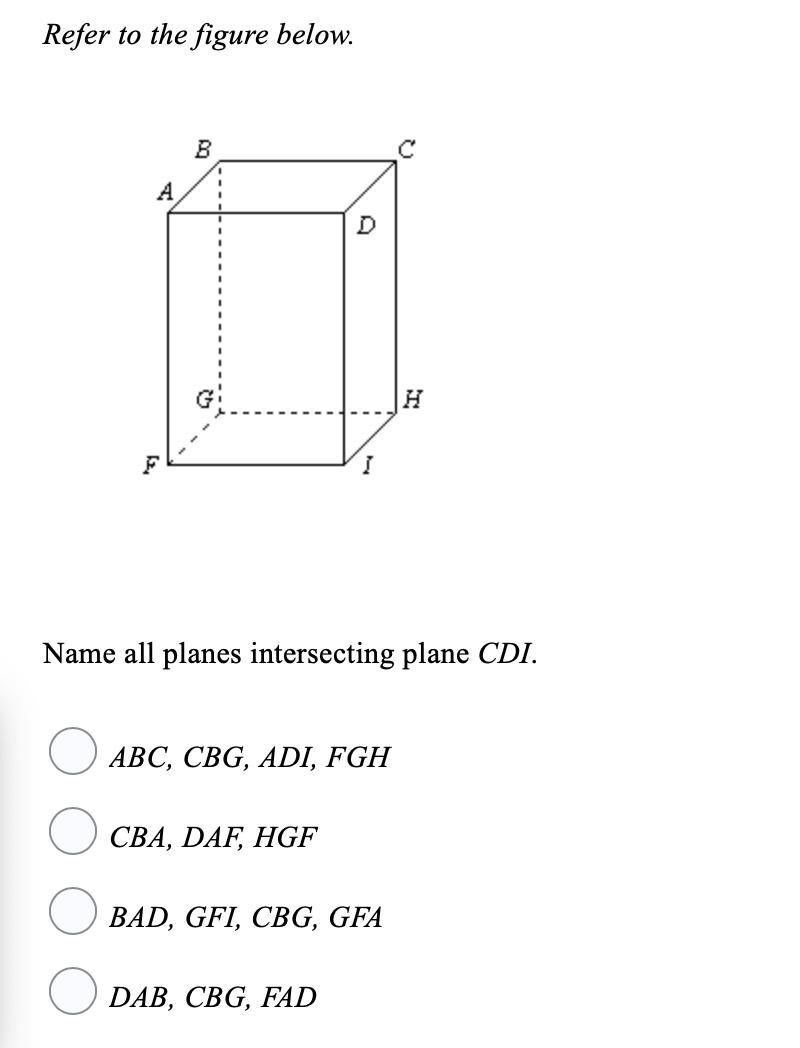 Refer to the figure below.

B C A D G H F I

Name all planes intersecting plane CDI.

ABC, CBG, ADI, FGH

CBA, DAF, HGF

BAD, GFI, CBG, GFA

DAB, CBG, FAD